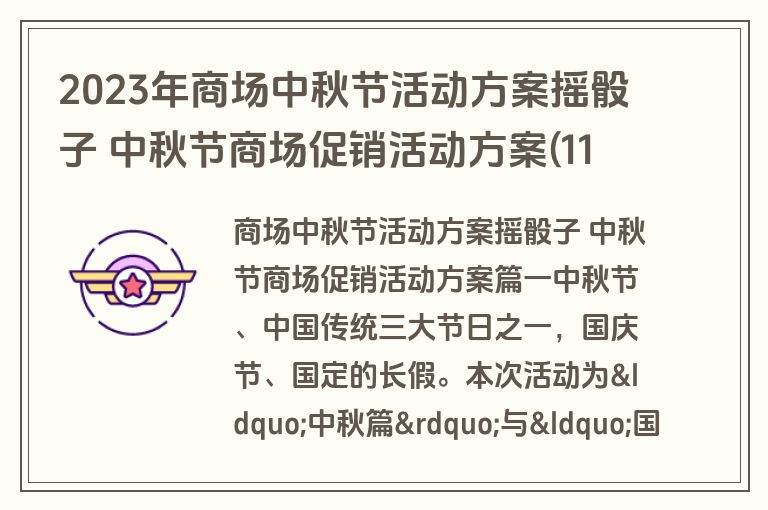 2023年商场中秋节活动方案摇骰子 中秋节商场促销活动方案(11

商场中秋节活动方案摇骰子 中秋节商场促销活动方案篇一中秋节、中国传统三大节日之一，国庆节、国定的长假。本次活动为&ldquo;中秋篇&rdquo;与&ldquo;国